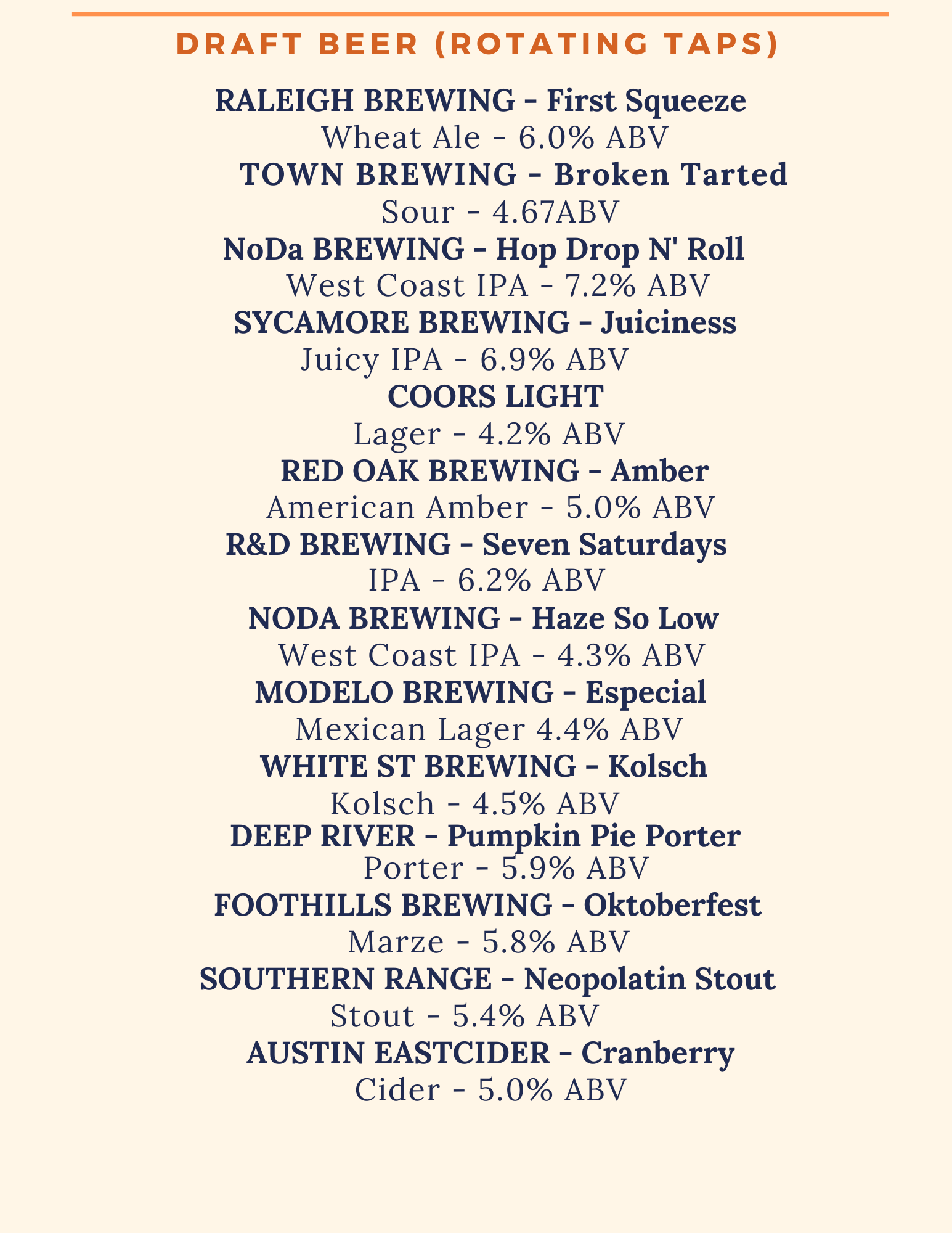 DRAFT BEER (ROTATING TAPS)

RALEIGH BREWING - First Squeeze
Wheat Ale - 6.0% ABV
TOWN BREWING - Broken Tarted
Sour - 4.67ABV
NoDa BREWING - Hop Drop N' Roll
West Coast IPA - 7.2% ABV
SYCAMORE BREWING - Juiciness
Juicy IPA - 6.9% ABV
COORS LIGHT
Lager - 4.2% ABV
RED OAK BREWING - Amber
American Amber - 5.0% ABV
R&D BREWING - Seven Saturdays
IPA - 6.2% ABV
NODA BREWING - Haze So Low
West Coast IPA - 4.3% ABV
MODELO BREWING - Especial
Mexican Lager 4.4% ABV
WHITE ST BREWING - Kolsch
Kolsch - 4.5% ABV
DEEP RIVER - Pumpkin Pie Porter
Porter - 5.9% ABV
FOOTHILLS BREWING - Oktoberfest
Marze - 5.8% ABV
SOUTHERN RANGE - Neopolatin Stout
Stout - 5.4% ABV
AUSTIN EASTCIDER - Cranberry
Cider - 5.0% ABV